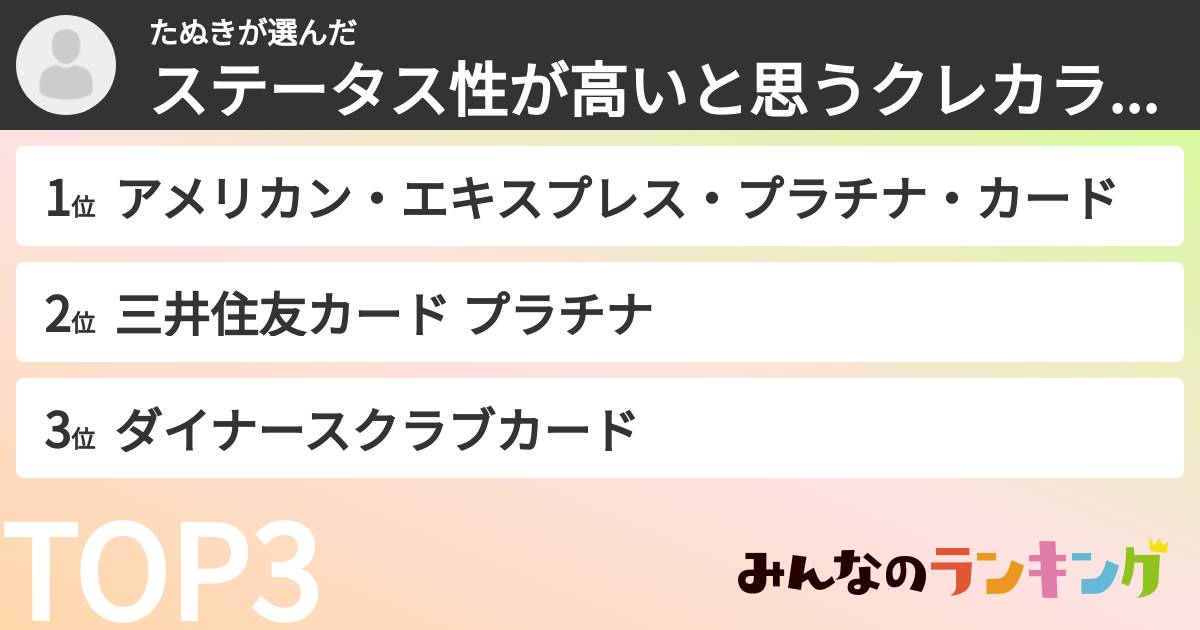 たぬきが選んだ
ステータス性が高いと思うクレカラ...

1位 アメリカン・エキスプレス・プラチナ・カード

2位 三井住友カード プラチナ

3位 ダイナースクラブカード

TOP3

みんなのランキング